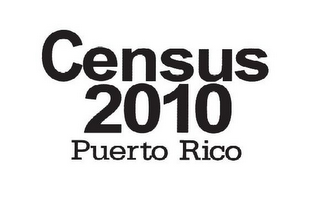 Census
2010
Puerto Rico